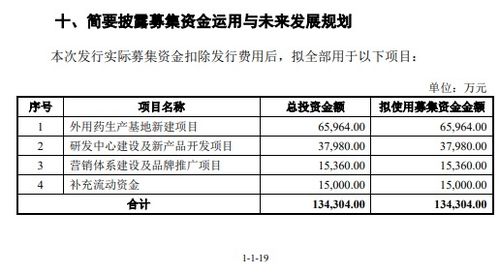 十、简要披露募集资金运用与未来发展规划

本次发行实际募集资金扣除发行费用后，拟全部用于以下项目：

单位：万元

| 序号 | 项目名称 | 总投资金额 | 拟使用募集资金金额 |
|---|---|---|---|
| 1 | 外用药生产基地新建项目 | 65,964.00 | 65,964.00 |
| 2 | 研发中心建设及新产品开发项目 | 37,980.00 | 37,980.00 |
| 3 | 营销体系建设及品牌推广项目 | 15,360.00 | 15,360.00 |
| 4 | 补充流动资金 | 15,000.00 | 15,000.00 |
| 合计 | | 134,304.00 | 134,304.00 |

1-1-19